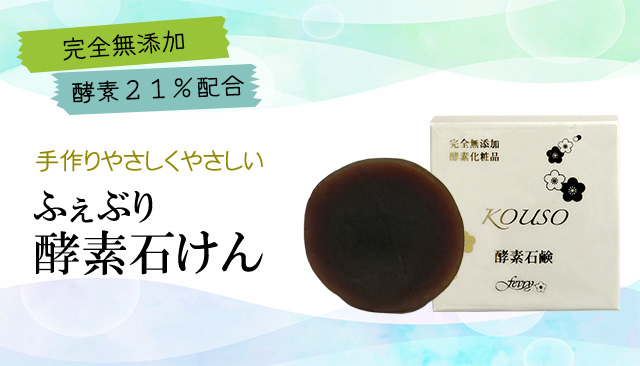 完全無添加

酵素２１％配合

手作りやさしくやさしい

ふぇぶり
酵素石けん

完全無添加
酵素化粧品

KOUSO

酵素石鹸

fevry